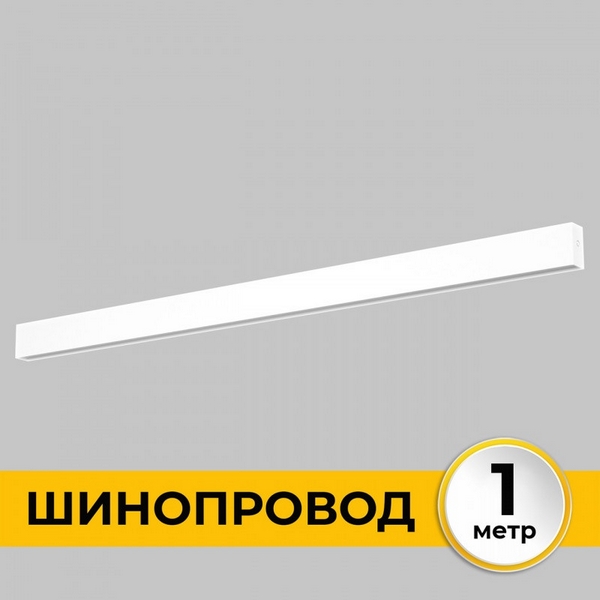 ШИНОПРОВОД

1
метр